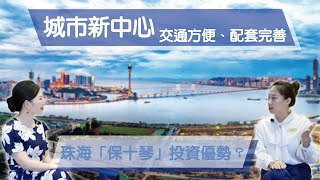 城市新中心 交通方便、配套完善

珠海「保十琴」投資優勢？